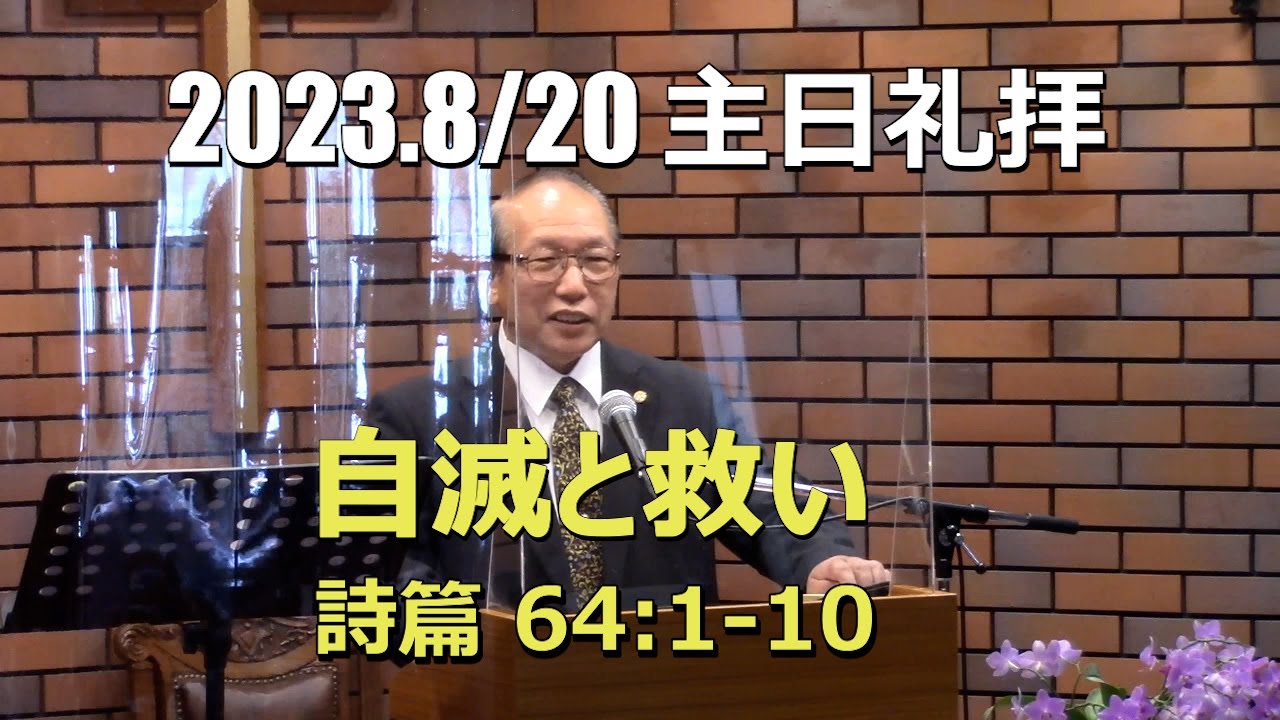 2023.8/20 主日礼拝

自滅と救い

詩篇 64:1-10